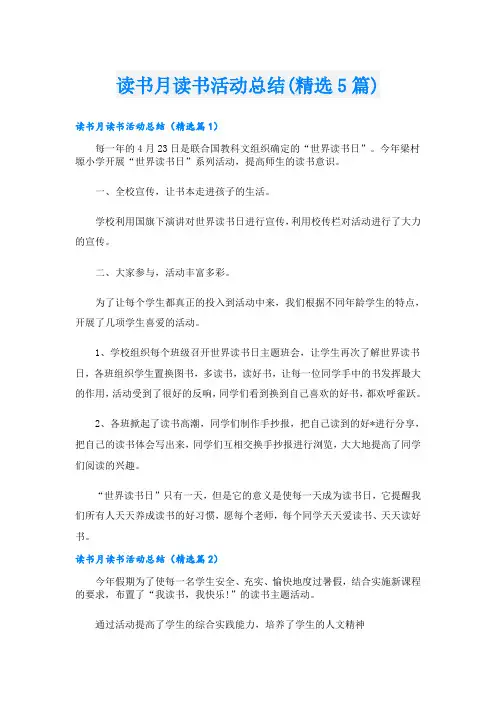 读书月读书活动总结(精选5篇)

读书月读书活动总结（精选篇1）

每一年的4月23日是联合国教科文组织确定的“世界读书日”。今年梁村塬小学开展“世界读书日”系列活动，提高师生的读书意识。

一、全校宣传，让书本走进孩子的生活。

学校利用国旗下演讲对世界读书日进行宣传，利用校传栏对活动进行了大力的宣传。

二、大家参与，活动丰富多彩。

为了让每个学生都真正的投入到活动中来，我们根据不同年龄学生的特点，开展了几项学生喜爱的活动。

1、学校组织每个班级召开世界读书日主题班会，让学生再次了解世界读书日，各班组织学生置换图书，多读书，读好书，让每一位同学手中的书发挥最大的作用，活动受到了很好的反响，同学们看到换到自己喜欢的好书，都欢呼雀跃。

2、各班掀起了读书高潮，同学们制作手抄报，把自己读到的好*进行分享，把自己的读书体会写出来，同学们互相交换手抄报进行浏览，大大地提高了同学们阅读的兴趣。

“世界读书日”只有一天，但是它的意义是使每一天成为读书日，它提醒我们所有人天天养成读书的好习惯，愿每个老师，每个同学天天爱读书、天天读好书。

读书月读书活动总结（精选篇2）

今年假期为了使每一名学生安全、充实、愉快地度过暑假，结合实施新课程的要求，布置了“我读书，我快乐!”的读书主题活动。

通过活动提高了学生的综合实践能力，培养了学生的人文精神